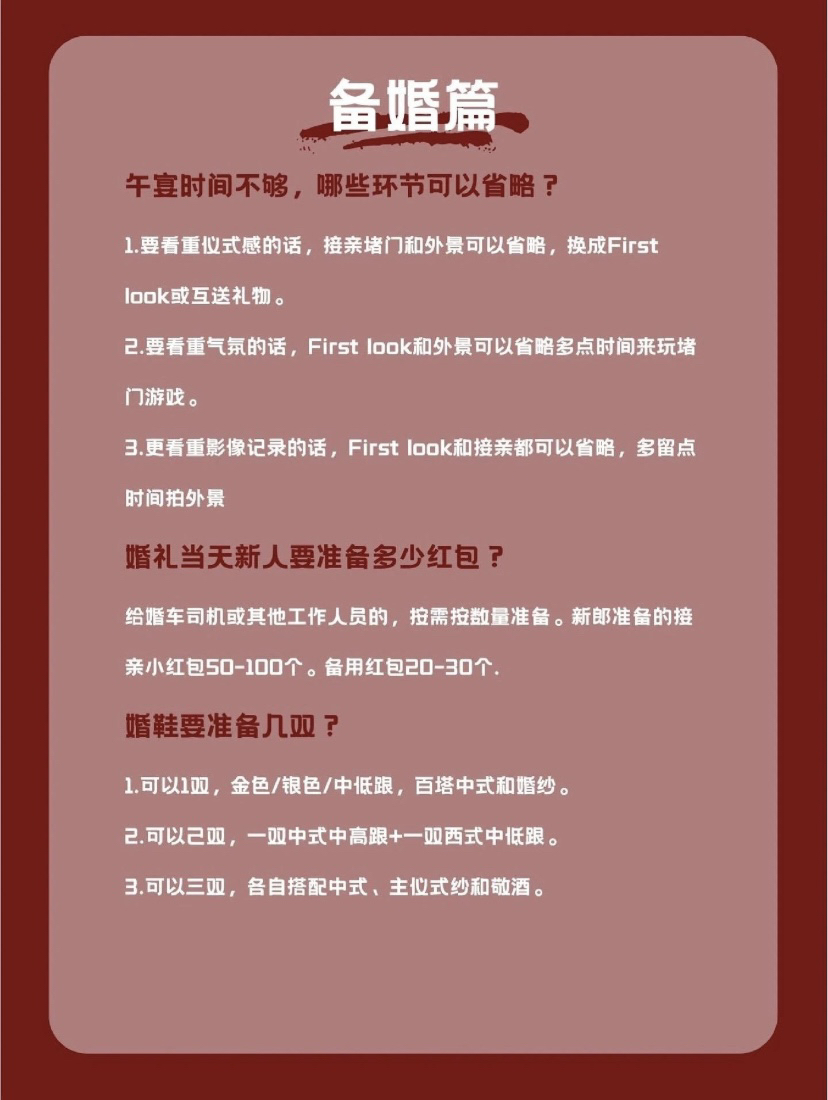 备婚篇

午宴时间不够，哪些环节可以省略？

1.要看重仪式感的话，接亲堵门和外景可以省略，换成First look或互送礼物。

2.要看重气氛的话，First look和外景可以省略多点时间来玩堵门游戏。

3.更看重影像记录的话，First look和接亲都可以省略，多留点时间拍外景

婚礼当天新人要准备多少红包？

给婚车司机或其他工作人员的，按需按数量准备。新郎准备的接亲小红包50-100个。备用红包20-30个.

婚鞋要准备几双？

1.可以1双，金色/银色/中低跟，百搭中式和婚纱。

2.可以2双，一双中式中高跟+一双西式中低跟。

3.可以三双，各自搭配中式、主仪式纱和敬酒。